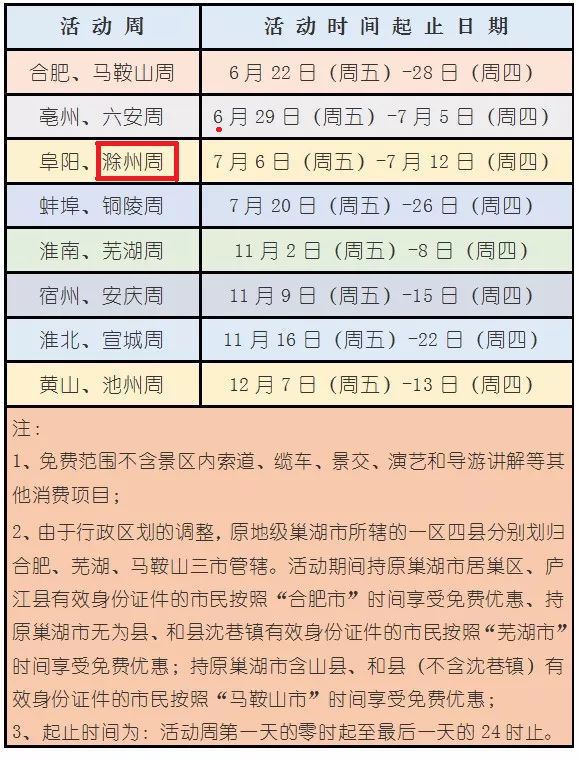 | 活动周 | 活动时间起止日期 |
|---|---|
| 合肥、马鞍山周 | 6月22日（周五）-28日（周四） |
| 亳州、六安周 | 6月29日（周五）-7月5日（周四） |
| 阜阳、滁州周 | 7月6日（周五）-7月12日（周四） |
| 蚌埠、铜陵周 | 7月20日（周五）-26日（周四） |
| 淮南、芜湖周 | 11月2日（周五）-8日（周四） |
| 宿州、安庆周 | 11月9日（周五）-15日（周四） |
| 淮北、宣城周 | 11月16日（周五）-22日（周四） |
| 黄山、池州周 | 12月7日（周五）-13日（周四） |

注：
1、免费范围不含景区内索道、缆车、景交、演艺和导游讲解等其他消费项目；
2、由于行政区划的调整，原地级巢湖市所辖的一区四县分别划归合肥、芜湖、马鞍山三市管辖。活动期间持原巢湖市居巢区、庐江县有效身份证件的市民按照“合肥市”时间享受免费优惠、持原巢湖市无为县、和县沈巷镇有效身份证件的市民按照“芜湖市”时间享受免费优惠；持原巢湖市含山县、和县（不含沈巷镇）有效身份证件的市民按照“马鞍山市”时间享受免费优惠；
3、起止时间为：活动周第一天的零时起至最后一天的24时止。